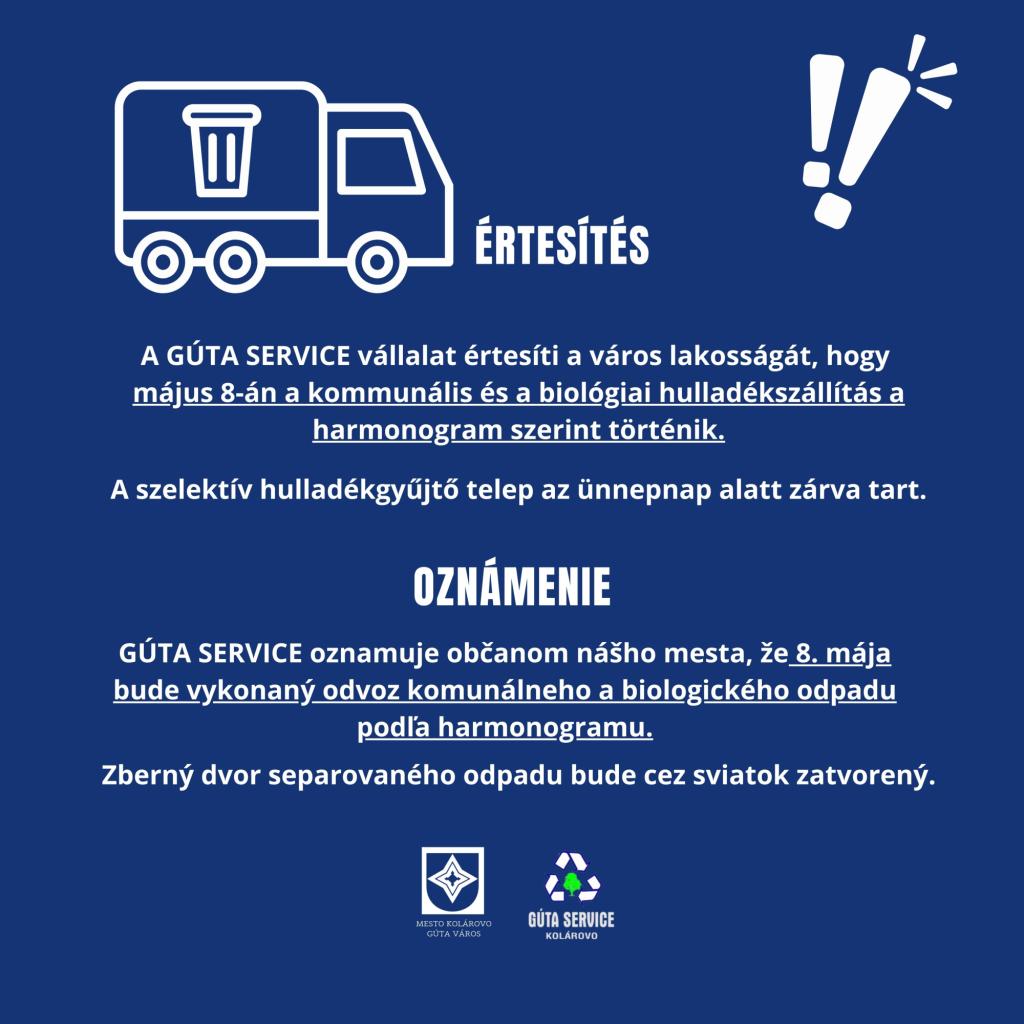 ÉRTESÍTÉS

A GÚTA SERVICE vállalat értesíti a város lakosságát, hogy május 8-án a kommunális és a biológiai hulladékszállítás a harmonogram szerint történik.

A szelektív hulladékgyűjtő telep az ünnepnap alatt zárva tart.

OZNÁMENIE

GÚTA SERVICE oznamuje občanom nášho mesta, že 8. mája bude vykonaný odvoz komunálneho a biologického odpadu podľa harmonogramu.

Zberný dvor separovaného odpadu bude cez sviatok zatvorený.

MESTO KOLÁROVO GÚTA VÁROS

GÚTA SERVICE KOLÁROVO